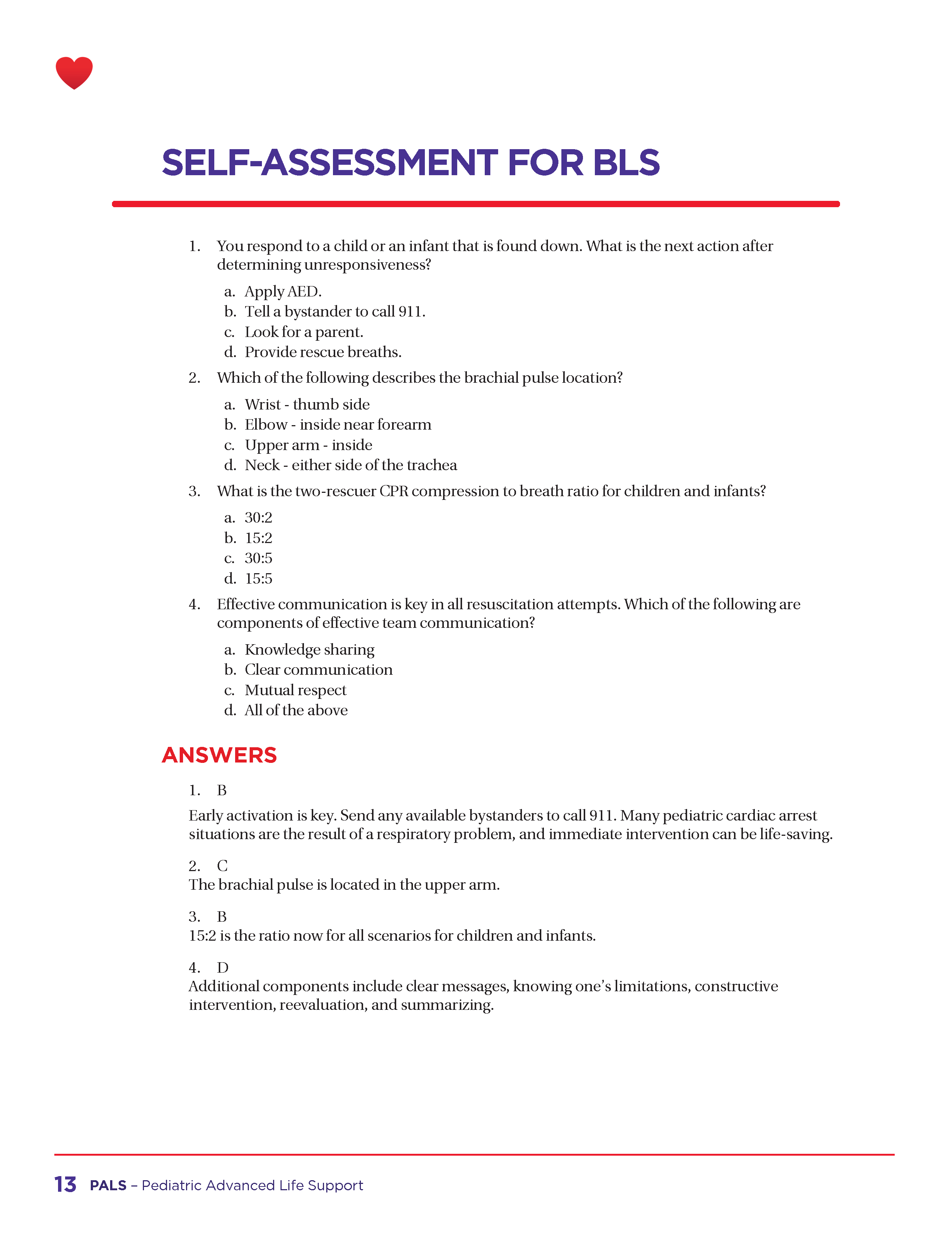 SELF-ASSESSMENT FOR BLS

1. You respond to a child or an infant that is found down. What is the next action after determining unresponsiveness?

a. Apply AED.
b. Tell a bystander to call 911.
c. Look for a parent.
d. Provide rescue breaths.

2. Which of the following describes the brachial pulse location?

a. Wrist - thumb side
b. Elbow - inside near forearm
c. Upper arm - inside
d. Neck - either side of the trachea

3. What is the two-rescuer CPR compression to breath ratio for children and infants?

a. 30:2
b. 15:2
c. 30:5
d. 15:5

4. Effective communication is key in all resuscitation attempts. Which of the following are components of effective team communication?

a. Knowledge sharing
b. Clear communication
c. Mutual respect
d. All of the above

ANSWERS

1. B

Early activation is key. Send any available bystanders to call 911. Many pediatric cardiac arrest situations are the result of a respiratory problem, and immediate intervention can be life-saving.

2. C
The brachial pulse is located in the upper arm.

3. B
15:2 is the ratio now for all scenarios for children and infants.

4. D
Additional components include clear messages, knowing one's limitations, constructive intervention, reevaluation, and summarizing.

13 PALS – Pediatric Advanced Life Support